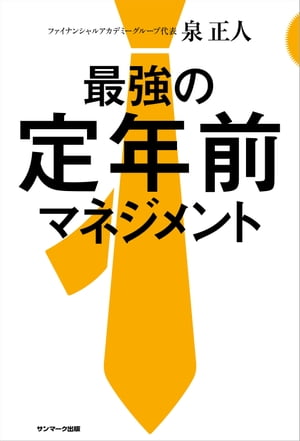 ファイナンシャルアカデミーグループ代表 泉 正人

最強の
定年前
マネジメント

サンマーク出版